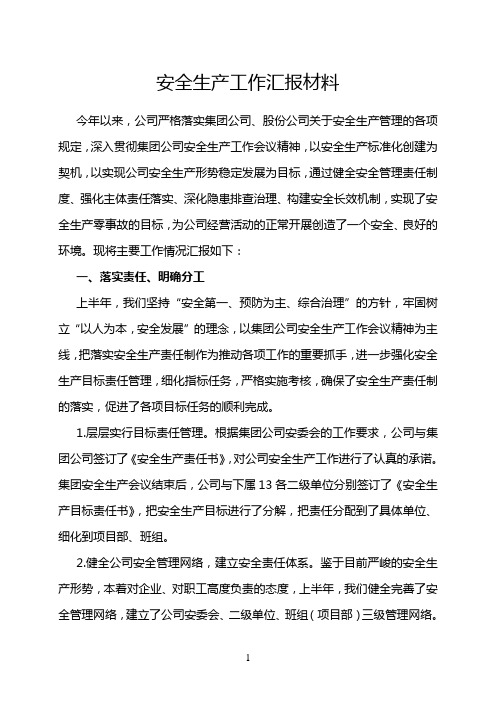 安全生产工作汇报材料

今年以来，公司严格落实集团公司、股份公司关于安全生产管理的各项规定，深入贯彻集团公司安全生产工作会议精神，以安全生产标准化创建为契机，以实现公司安全生产形势稳定发展为目标，通过健全安全管理责任制度、强化主体责任落实、深化隐患排查治理、构建安全长效机制，实现了安全生产零事故的目标，为公司经营活动的正常开展创造了一个安全、良好的环境。现将主要工作情况汇报如下：

一、落实责任、明确分工

上半年，我们坚持“安全第一、预防为主、综合治理”的方针，牢固树立“以人为本，安全发展”的理念，以集团公司安全生产工作会议精神为主线，把落实安全生产责任制作为推动各项工作的重要抓手，进一步强化安全生产目标责任管理，细化指标任务，严格实施考核，确保了安全生产责任制的落实，促进了各项目标任务的顺利完成。

1.层层实行目标责任管理。根据集团公司安委会的工作要求，公司与集团公司签订了《安全生产责任书》，对公司安全生产工作进行了认真的承诺。集团安全生产会议结束后，公司与下属 13 各二级单位分别签订了《安全生产目标责任书》，把安全生产目标进行了分解，把责任分配到了具体单位、细化到项目部、班组。

2.健全公司安全管理网络，建立安全责任体系。鉴于目前严峻的安全生产形势，本着对企业、对职工高度负责的态度，上半年，我们健全完善了安全管理网络，建立了公司安委会、二级单位、班组（项目部）三级管理网络。

1